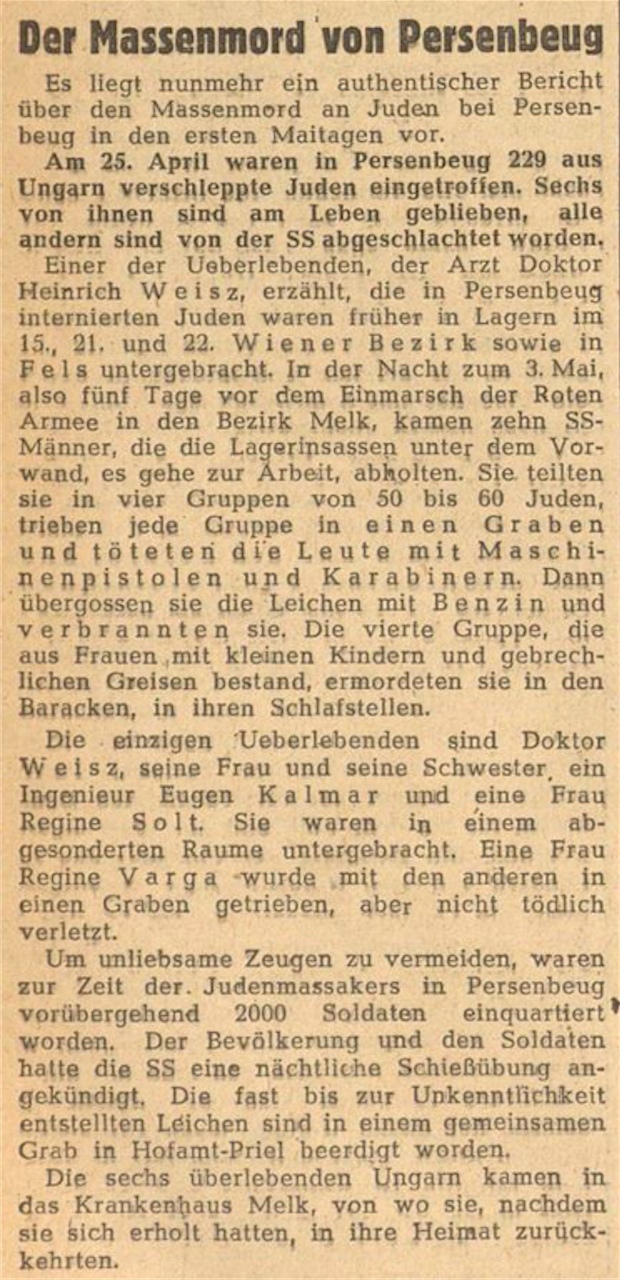 Der Massenmord von Persenbeug

Es liegt nunmehr ein authentischer Bericht über den Massenmord an Juden bei Persenbeug in den ersten Maitagen vor.

Am 25. April waren in Persenbeug 229 aus Ungarn verschleppte Juden eingetroffen. Sechs von ihnen sind am Leben geblieben, alle andern sind von der SS abgeschlachtet worden.

Einer der Ueberlebenden, der Arzt Doktor Heinrich Weisz, erzählt, die in Persenbeug internierten Juden waren früher in Lagern im 15., 21. und 22. Wiener Bezirk sowie in Fels untergebracht. In der Nacht zum 3. Mai, also fünf Tage vor dem Einmarsch der Roten Armee in den Bezirk Melk, kamen zehn SS-Männer, die die Lagerinsassen unter dem Vorwand, es gehe zur Arbeit, abholten. Sie teilten sie in vier Gruppen von 50 bis 60 Juden, trieben jede Gruppe in einen Graben und töteten die Leute mit Maschinenpistolen und Karabinern. Dann übergossen sie die Leichen mit Benzin und verbrannten sie. Die vierte Gruppe, die aus Frauen mit kleinen Kindern und gebrechlichen Greisen bestand, ermordeten sie in den Baracken, in ihren Schlafstellen.

Die einzigen Ueberlebenden sind Doktor Weisz, seine Frau und seine Schwester, ein Ingenieur Eugen Kalmar und eine Frau Regine Solt. Sie waren in einem abgesonderten Raume untergebracht. Eine Frau Regine Varga wurde mit den anderen in einen Graben getrieben, aber nicht tödlich verletzt.

Um unliebsame Zeugen zu vermeiden, waren zur Zeit der Judenmassakers in Persenbeug vorübergehend 2000 Soldaten einquartiert worden. Der Bevölkerung und den Soldaten hatte die SS eine nächtliche Schießübung angekündigt. Die fast bis zur Unkenntlichkeit entstellten Leichen sind in einem gemeinsamen Grab in Hofamt-Priel beerdigt worden.

Die sechs überlebenden Ungarn kamen in das Krankenhaus Melk, von wo sie, nachdem sie sich erholt hatten, in ihre Heimat zurückkehrten.